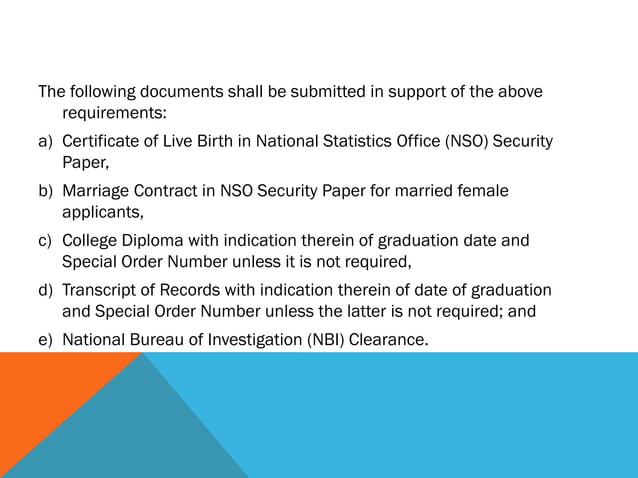 The following documents shall be submitted in support of the above requirements:

a) Certificate of Live Birth in National Statistics Office (NSO) Security Paper,

b) Marriage Contract in NSO Security Paper for married female applicants,

c) College Diploma with indication therein of graduation date and Special Order Number unless it is not required,

d) Transcript of Records with indication therein of date of graduation and Special Order Number unless the latter is not required; and

e) National Bureau of Investigation (NBI) Clearance.